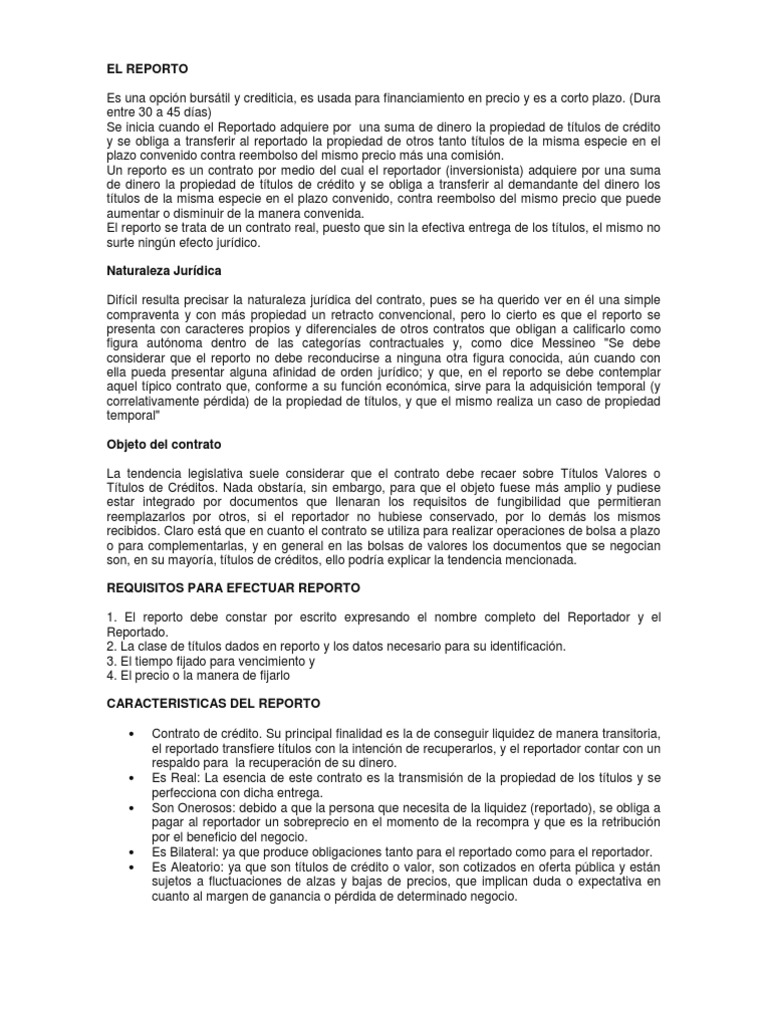 EL REPORTO

Es una opción bursátil y crediticia, es usada para financiamiento en precio y es a corto plazo. (Dura entre 30 a 45 días)
Se inicia cuando el Reportado adquiere por una suma de dinero la propiedad de títulos de crédito y se obliga a transferir al reportado la propiedad de otros tanto títulos de la misma especie en el plazo convenido contra reembolso del mismo precio más una comisión.
Un reporto es un contrato por medio del cual el reportador (inversionista) adquiere por una suma de dinero la propiedad de títulos de crédito y se obliga a transferir al demandante del dinero los títulos de la misma especie en el plazo convenido, contra reembolso del mismo precio que puede aumentar o disminuir de la manera convenida.
El reporto se trata de un contrato real, puesto que sin la efectiva entrega de los títulos, el mismo no surte ningún efecto jurídico.

Naturaleza Jurídica

Difícil resulta precisar la naturaleza jurídica del contrato, pues se ha querido ver en él una simple compraventa y con más propiedad un retracto convencional, pero lo cierto es que el reporto se presenta con caracteres propios y diferenciales de otros contratos que obligan a calificarlo como figura autónoma dentro de las categorías contractuales y, como dice Messineo "Se debe considerar que el reporto no debe reconducirse a ninguna otra figura conocida, aún cuando con ella pueda presentar alguna afinidad de orden jurídico; y que, en el reporto se debe contemplar aquel típico contrato que, conforme a su función económica, sirve para la adquisición temporal (y correlativamente pérdida) de la propiedad de títulos, y que el mismo realiza un caso de propiedad temporal"

Objeto del contrato

La tendencia legislativa suele considerar que el contrato debe recaer sobre Títulos Valores o Títulos de Créditos. Nada obstaría, sin embargo, para que el objeto fuese más amplio y pudiese estar integrado por documentos que llenaran los requisitos de fungibilidad que permitieran reemplazarlos por otros, si el reportador no hubiese conservado, por lo demás los mismos recibidos. Claro está que en cuanto el contrato se utiliza para realizar operaciones de bolsa a plazo o para complementarlas, y en general en las bolsas de valores los documentos que se negocian son, en su mayoría, títulos de créditos, ello podría explicar la tendencia mencionada.

REQUISITOS PARA EFECTUAR REPORTO

1. El reporto debe constar por escrito expresando el nombre completo del Reportador y el Reportado.
2. La clase de títulos dados en reporto y los datos necesario para su identificación.
3. El tiempo fijado para vencimiento y
4. El precio o la manera de fijarlo

CARACTERISTICAS DEL REPORTO

• Contrato de crédito. Su principal finalidad es la de conseguir liquidez de manera transitoria, el reportado transfiere títulos con la intención de recuperarlos, y el reportador contar con un respaldo para la recuperación de su dinero.
• Es Real: La esencia de este contrato es la transmisión de la propiedad de los títulos y se perfecciona con dicha entrega.
• Son Onerosos: debido a que la persona que necesita de la liquidez (reportado), se obliga a pagar al reportador un sobreprecio en el momento de la recompra y que es la retribución por el beneficio del negocio.
• Es Bilateral: ya que produce obligaciones tanto para el reportado como para el reportador.
• Es Aleatorio: ya que son títulos de crédito o valor, son cotizados en oferta pública y están sujetos a fluctuaciones de alzas y bajas de precios, que implican duda o expectativa en cuanto al margen de ganancia o pérdida de determinado negocio.